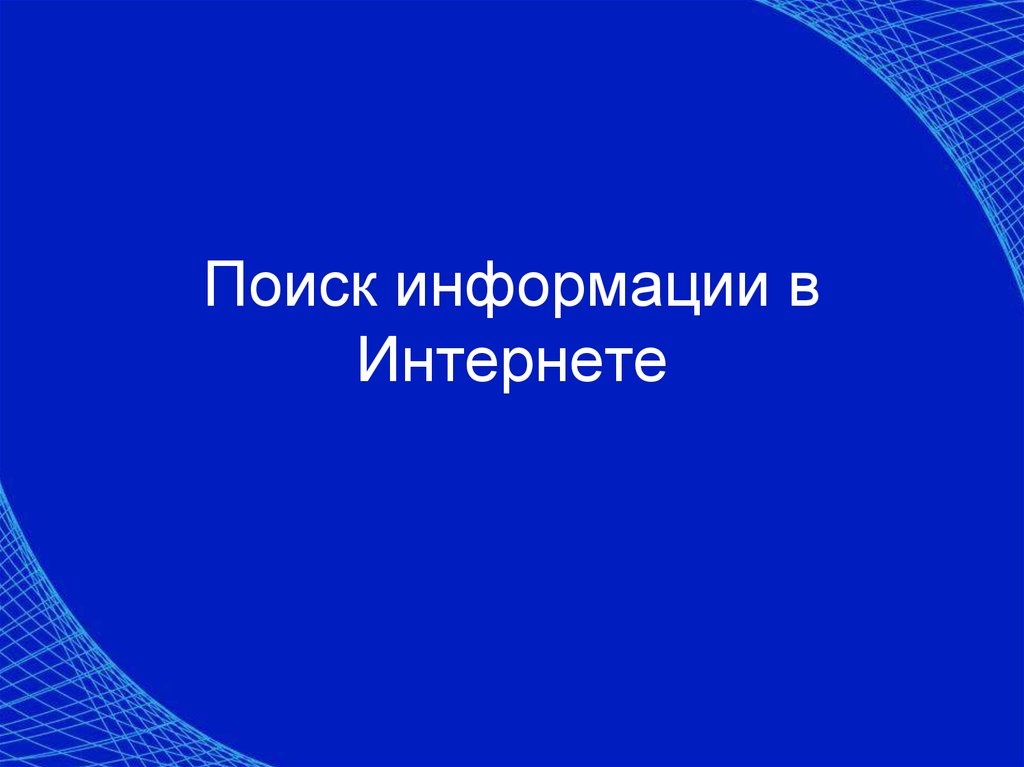 Поиск информации в Интернете